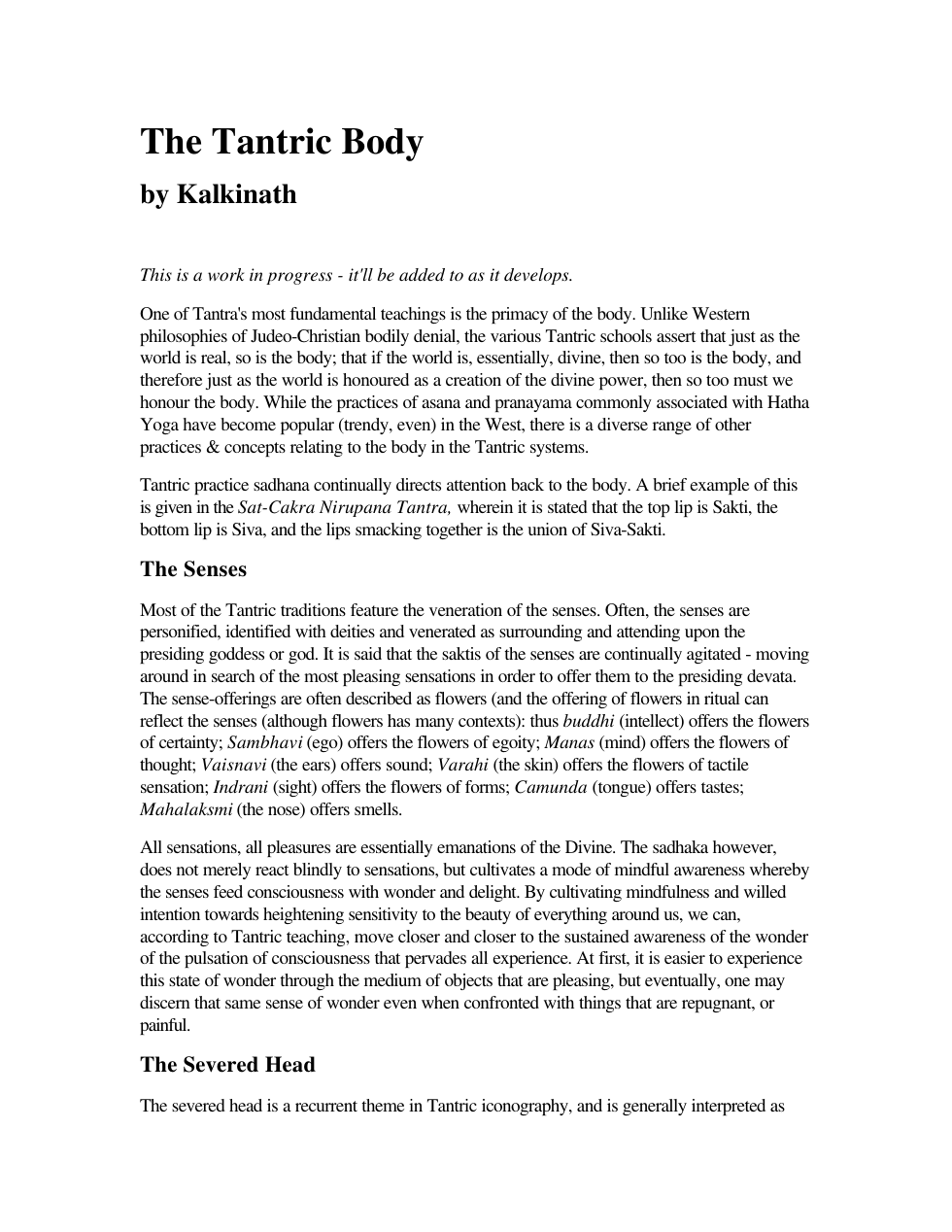 The Tantric Body

by Kalkinath

This is a work in progress - it'll be added to as it develops.

One of Tantra's most fundamental teachings is the primacy of the body. Unlike Western philosophies of Judeo-Christian bodily denial, the various Tantric schools assert that just as the world is real, so is the body; that if the world is, essentially, divine, then so too is the body, and therefore just as the world is honoured as a creation of the divine power, then so too must we honour the body. While the practices of asana and pranayama commonly associated with Hatha Yoga have become popular (trendy, even) in the West, there is a diverse range of other practices & concepts relating to the body in the Tantric systems.

Tantric practice sadhana continually directs attention back to the body. A brief example of this is given in the Sat-Cakra Nirupana Tantra, wherein it is stated that the top lip is Sakti, the bottom lip is Siva, and the lips smacking together is the union of Siva-Sakti.

The Senses

Most of the Tantric traditions feature the veneration of the senses. Often, the senses are personified, identified with deities and venerated as surrounding and attending upon the presiding goddess or god. It is said that the saktis of the senses are continually agitated - moving around in search of the most pleasing sensations in order to offer them to the presiding devata. The sense-offerings are often described as flowers (and the offering of flowers in ritual can reflect the senses (although flowers has many contexts): thus buddhi (intellect) offers the flowers of certainty; Sambhavi (ego) offers the flowers of egoity; Manas (mind) offers the flowers of thought; Vaisnavi (the ears) offers sound; Varahi (the skin) offers the flowers of tactile sensation; Indrani (sight) offers the flowers of forms; Camunda (tongue) offers tastes; Mahalaksmi (the nose) offers smells.

All sensations, all pleasures are essentially emanations of the Divine. The sadhaka however, does not merely react blindly to sensations, but cultivates a mode of mindful awareness whereby the senses feed consciousness with wonder and delight. By cultivating mindfulness and willed intention towards heightening sensitivity to the beauty of everything around us, we can, according to Tantric teaching, move closer and closer to the sustained awareness of the wonder of the pulsation of consciousness that pervades all experience. At first, it is easier to experience this state of wonder through the medium of objects that are pleasing, but eventually, one may discern that same sense of wonder even when confronted with things that are repugnant, or painful.

The Severed Head

The severed head is a recurrent theme in Tantric iconography, and is generally interpreted as